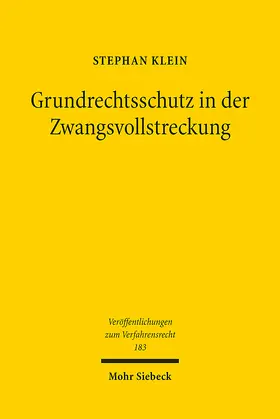 STEPHAN KLEIN

Grundrechtsschutz in der Zwangsvollstreckung

Veröffentlichungen zum Verfahrensrecht
183

Mohr Siebeck